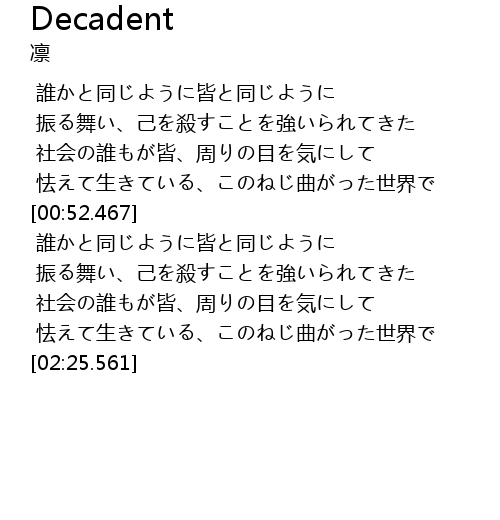 Decadent
凛

誰かと同じように皆と同じように
振る舞い、己を殺すことを強いられてきた
社会の誰もが皆、周りの目を気にして
怯えて生きている、このねじ曲がった世界で
[00:52.467]
誰かと同じように皆と同じように
振る舞い、己を殺すことを強いられてきた
社会の誰もが皆、周りの目を気にして
怯えて生きている、このねじ曲がった世界で
[02:25.561]